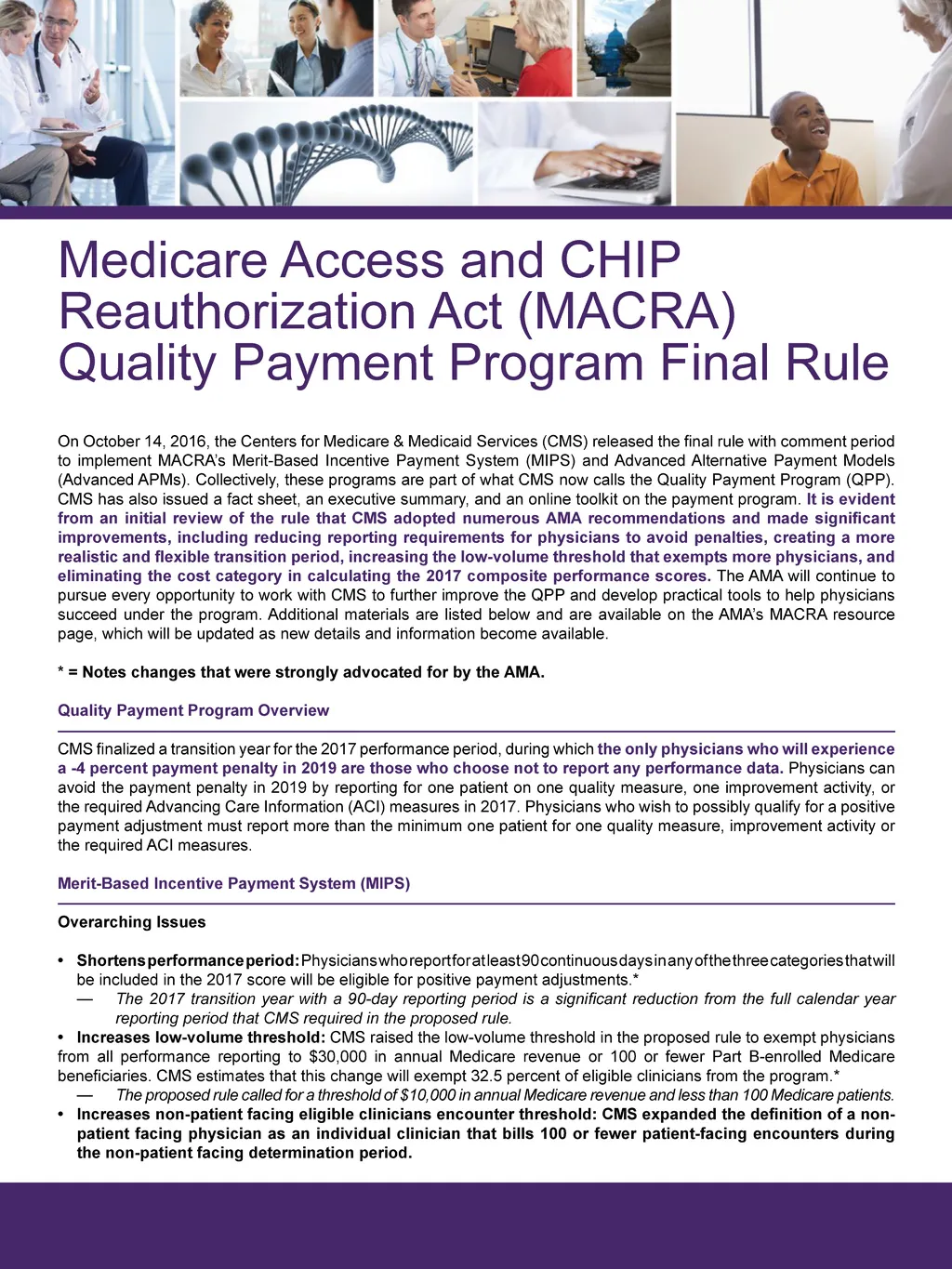 Medicare Access and CHIP Reauthorization Act (MACRA) Quality Payment Program Final Rule

On October 14, 2016, the Centers for Medicare & Medicaid Services (CMS) released the final rule with comment period to implement MACRA's Merit-Based Incentive Payment System (MIPS) and Advanced Alternative Payment Models (Advanced APMs). Collectively, these programs are part of what CMS now calls the Quality Payment Program (QPP). CMS has also issued a fact sheet, an executive summary, and an online toolkit on the payment program. It is evident from an initial review of the rule that CMS adopted numerous AMA recommendations and made significant improvements, including reducing reporting requirements for physicians to avoid penalties, creating a more realistic and flexible transition period, increasing the low-volume threshold that exempts more physicians, and eliminating the cost category in calculating the 2017 composite performance scores. The AMA will continue to pursue every opportunity to work with CMS to further improve the QPP and develop practical tools to help physicians succeed under the program. Additional materials are listed below and are available on the AMA's MACRA resource page, which will be updated as new details and information become available.

* = Notes changes that were strongly advocated for by the AMA.

Quality Payment Program Overview

CMS finalized a transition year for the 2017 performance period, during which the only physicians who will experience a -4 percent payment penalty in 2019 are those who choose not to report any performance data. Physicians can avoid the payment penalty in 2019 by reporting for one patient on one quality measure, one improvement activity, or the required Advancing Care Information (ACI) measures in 2017. Physicians who wish to possibly qualify for a positive payment adjustment must report more than the minimum one patient for one quality measure, improvement activity or the required ACI measures.

Merit-Based Incentive Payment System (MIPS)

Overarching Issues

• Shortens performance period: Physicians who report for at least 90 continuous days in any of the three categories that will be included in the 2017 score will be eligible for positive payment adjustments.*
— The 2017 transition year with a 90-day reporting period is a significant reduction from the full calendar year reporting period that CMS required in the proposed rule.
• Increases low-volume threshold: CMS raised the low-volume threshold in the proposed rule to exempt physicians from all performance reporting to $30,000 in annual Medicare revenue or 100 or fewer Part B-enrolled Medicare beneficiaries. CMS estimates that this change will exempt 32.5 percent of eligible clinicians from the program.*
— The proposed rule called for a threshold of $10,000 in annual Medicare revenue and less than 100 Medicare patients.
• Increases non-patient facing eligible clinicians encounter threshold: CMS expanded the definition of a non-patient facing physician as an individual clinician that bills 100 or fewer patient-facing encounters during the non-patient facing determination period.